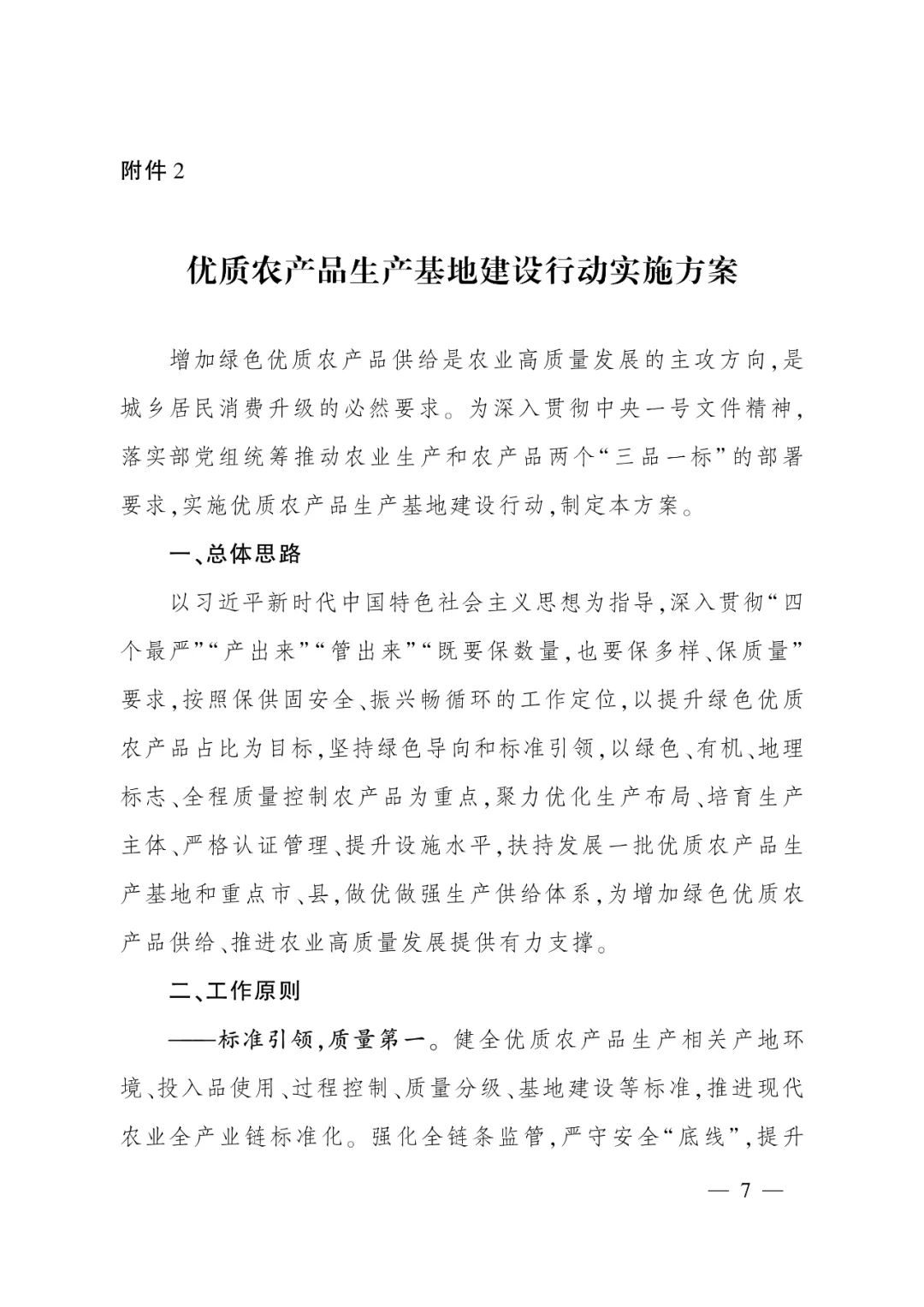 附件2

优质农产品生产基地建设行动实施方案

增加绿色优质农产品供给是农业高质量发展的主攻方向,是城乡居民消费升级的必然要求。为深入贯彻中央一号文件精神,落实部党组统筹推动农业生产和农产品两个“三品一标”的部署要求,实施优质农产品生产基地建设行动,制定本方案。

一、总体思路

以习近平新时代中国特色社会主义思想为指导,深入贯彻“四个最严”“产出来”“管出来”“既要保数量,也要保多样、保质量”要求,按照保供固安全、振兴畅循环的工作定位,以提升绿色优质农产品占比为目标,坚持绿色导向和标准引领,以绿色、有机、地理标志、全程质量控制农产品为重点,聚力优化生产布局、培育生产主体、严格认证管理、提升设施水平,扶持发展一批优质农产品生产基地和重点市、县,做优做强生产供给体系,为增加绿色优质农产品供给、推进农业高质量发展提供有力支撑。

二、工作原则

——标准引领,质量第一。健全优质农产品生产相关产地环境、投入品使用、过程控制、质量分级、基地建设等标准,推进现代农业全产业链标准化。强化全链条监管,严守安全“底线”,提升

— 7 —